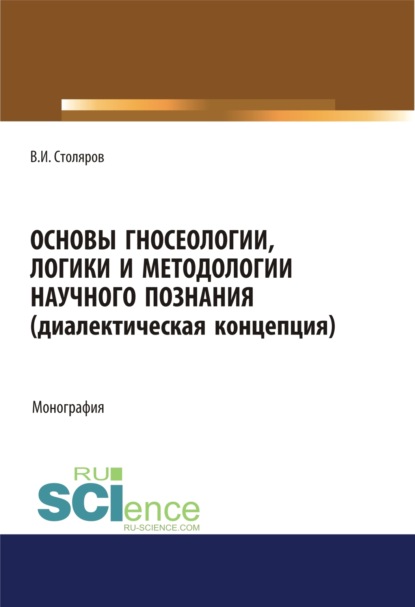 В.И. Столяров

ОСНОВЫ ГНОСЕОЛОГИИ, ЛОГИКИ И МЕТОДОЛОГИИ НАУЧНОГО ПОЗНАНИЯ (диалектическая концепция)

Монография

RU
SCIence
RU-SCIENCE.COM